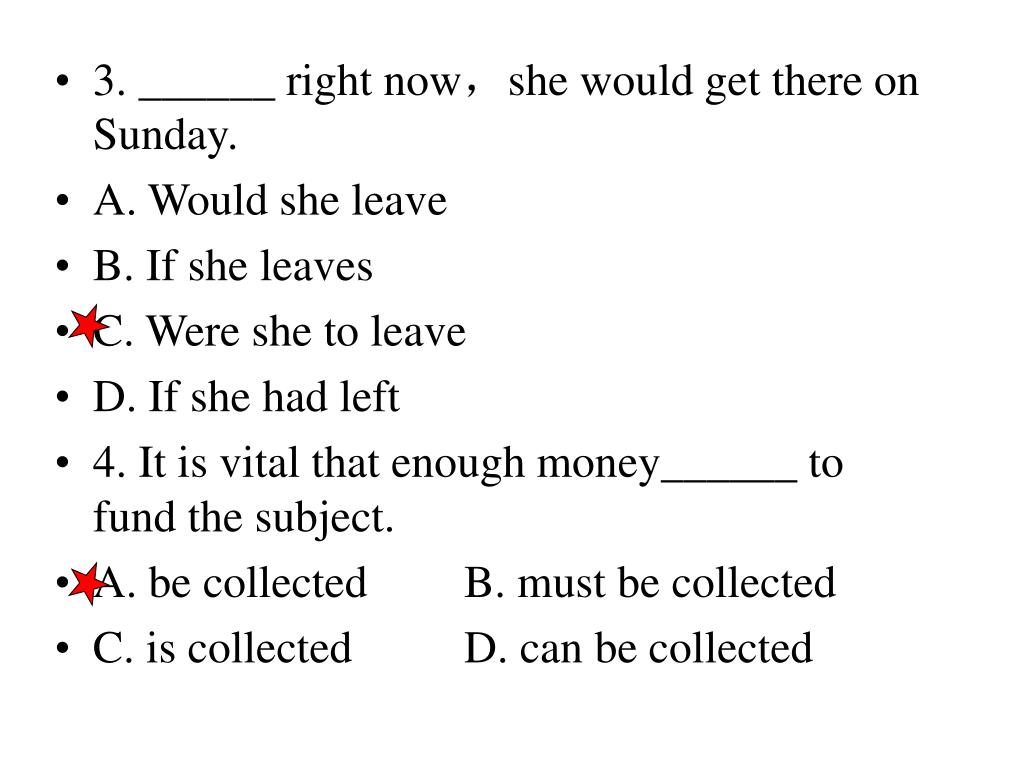 • 3. ______ right now， she would get there on Sunday.
• A. Would she leave
• B. If she leaves
• C. Were she to leave
• D. If she had left
• 4. It is vital that enough money______ to fund the subject.
• A. be collected B. must be collected
• C. is collected D. can be collected